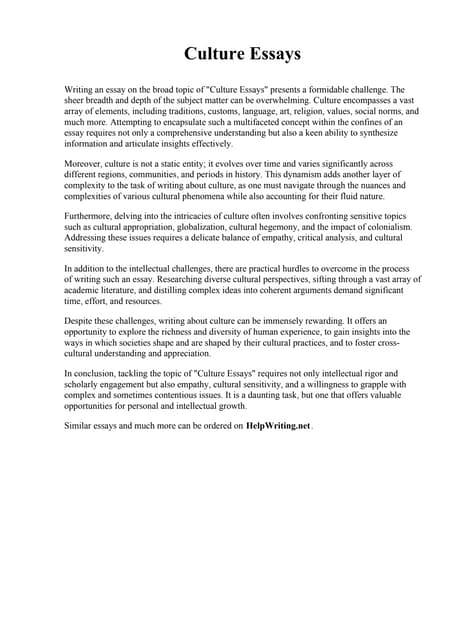 Culture Essays

Writing an essay on the broad topic of "Culture Essays" presents a formidable challenge. The sheer breadth and depth of the subject matter can be overwhelming. Culture encompasses a vast array of elements, including traditions, customs, language, art, religion, values, social norms, and much more. Attempting to encapsulate such a multifaceted concept within the confines of an essay requires not only a comprehensive understanding but also a keen ability to synthesize information and articulate insights effectively.

Moreover, culture is not a static entity; it evolves over time and varies significantly across different regions, communities, and periods in history. This dynamism adds another layer of complexity to the task of writing about culture, as one must navigate through the nuances and complexities of various cultural phenomena while also accounting for their fluid nature.

Furthermore, delving into the intricacies of culture often involves confronting sensitive topics such as cultural appropriation, globalization, cultural hegemony, and the impact of colonialism. Addressing these issues requires a delicate balance of empathy, critical analysis, and cultural sensitivity.

In addition to the intellectual challenges, there are practical hurdles to overcome in the process of writing such an essay. Researching diverse cultural perspectives, sifting through a vast array of academic literature, and distilling complex ideas into coherent arguments demand significant time, effort, and resources.

Despite these challenges, writing about culture can be immensely rewarding. It offers an opportunity to explore the richness and diversity of human experience, to gain insights into the ways in which societies shape and are shaped by their cultural practices, and to foster cross-cultural understanding and appreciation.

In conclusion, tackling the topic of "Culture Essays" requires not only intellectual rigor and scholarly engagement but also empathy, cultural sensitivity, and a willingness to grapple with complex and sometimes contentious issues. It is a daunting task, but one that offers valuable opportunities for personal and intellectual growth.

Similar essays and much more can be ordered on HelpWriting.net .